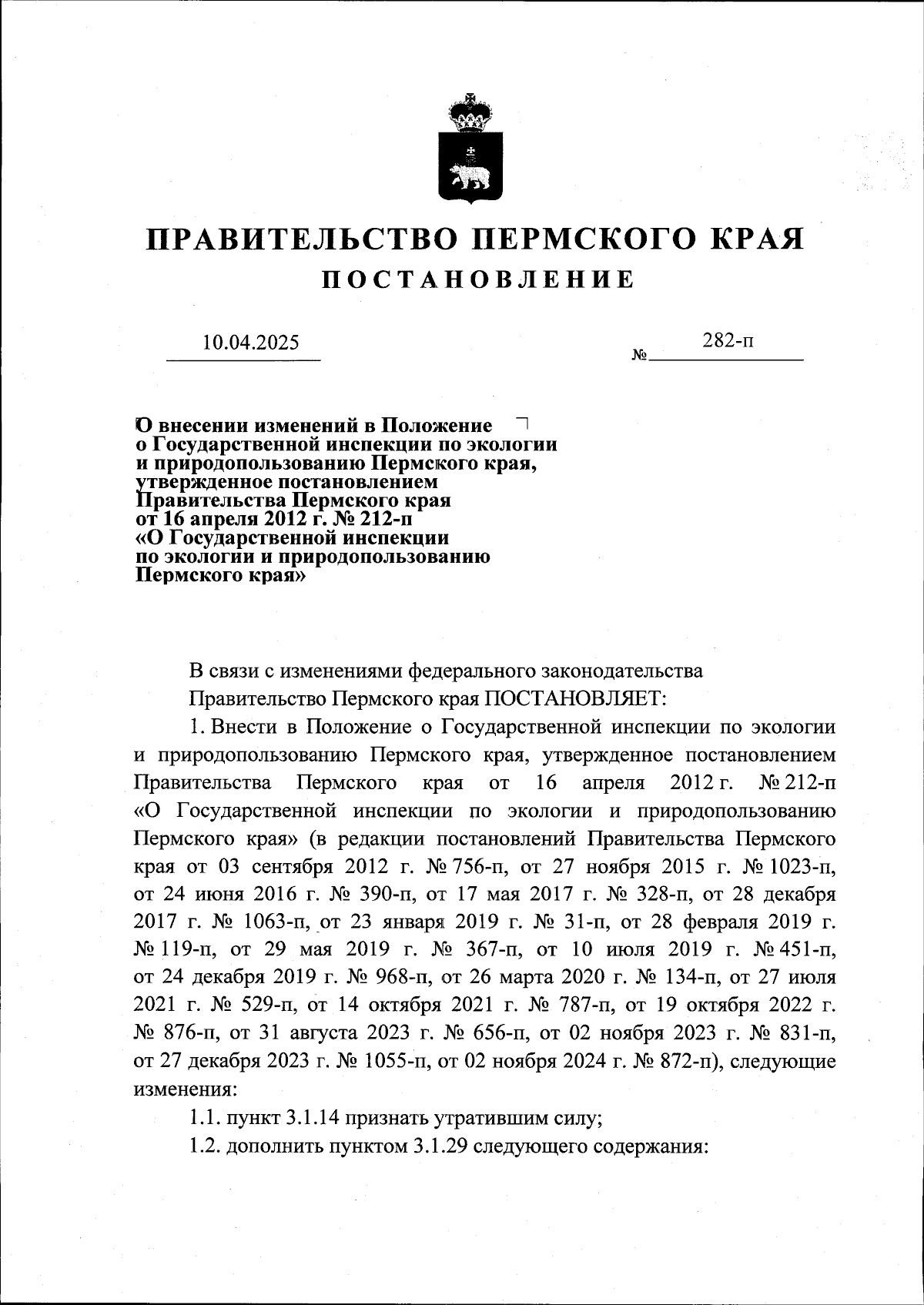 ПРАВИТЕЛЬСТВО ПЕРМСКОГО КРАЯ

ПОСТАНОВЛЕНИЕ

10.04.2025 № 282-п

О внесении изменений в Положение о Государственной инспекции по экологии и природопользованию Пермского края, утвержденное постановлением Правительства Пермского края от 16 апреля 2012 г. № 212-п «О Государственной инспекции по экологии и природопользованию Пермского края»

В связи с изменениями федерального законодательства

Правительство Пермского края ПОСТАНОВЛЯЕТ:

1. Внести в Положение о Государственной инспекции по экологии и природопользованию Пермского края, утвержденное постановлением Правительства Пермского края от 16 апреля 2012 г. № 212-п «О Государственной инспекции по экологии и природопользованию Пермского края» (в редакции постановлений Правительства Пермского края от 03 сентября 2012 г. № 756-п, от 27 ноября 2015 г. № 1023-п, от 24 июня 2016 г. № 390-п, от 17 мая 2017 г. № 328-п, от 28 декабря 2017 г. № 1063-п, от 23 января 2019 г. № 31-п, от 28 февраля 2019 г. № 119-п, от 29 мая 2019 г. № 367-п, от 10 июля 2019 г. № 451-п, от 24 декабря 2019 г. № 968-п, от 26 марта 2020 г. № 134-п, от 27 июля 2021 г. № 529-п, от 14 октября 2021 г. № 787-п, от 19 октября 2022 г. № 876-п, от 31 августа 2023 г. № 656-п, от 02 ноября 2023 г. № 831-п, от 27 декабря 2023 г. № 1055-п, от 02 ноября 2024 г. № 872-п), следующие изменения:

1.1. пункт 3.1.14 признать утратившим силу;

1.2. дополнить пунктом 3.1.29 следующего содержания: